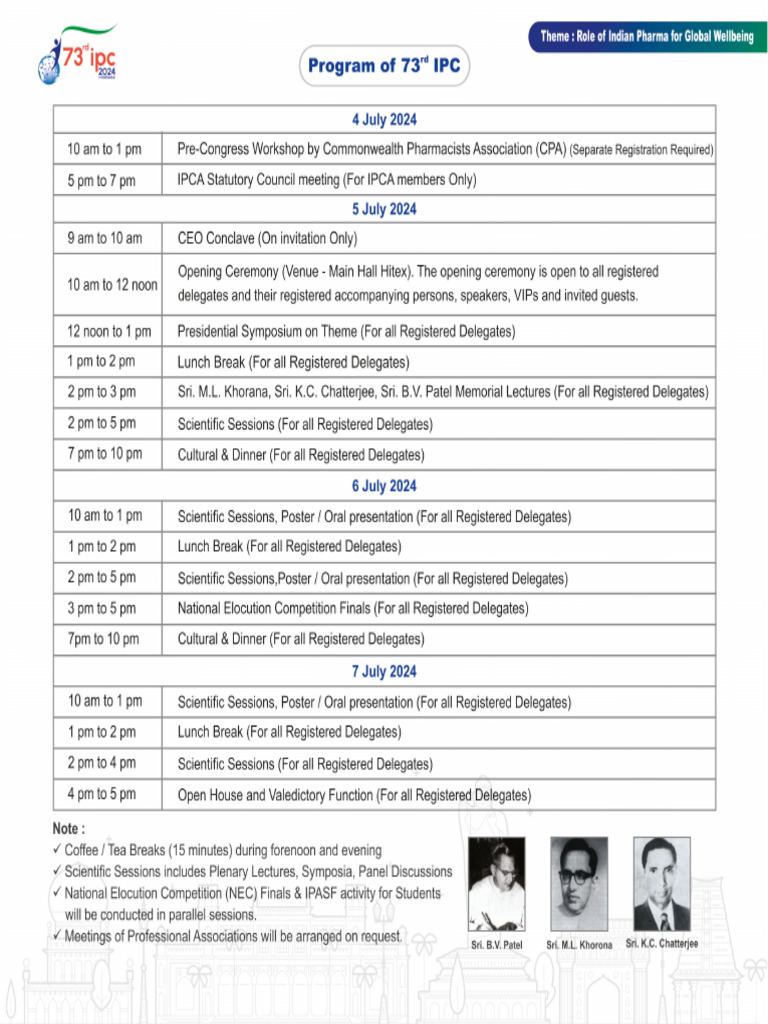 73rd ipc 2024

Theme : Role of Indian Pharma for Global Wellbeing

Program of 73rd IPC

| 4 July 2024 | |
|---|---|
| 10 am to 1 pm | Pre-Congress Workshop by Commonwealth Pharmacists Association (CPA) (Separate Registration Required) |
| 5 pm to 7 pm | IPCA Statutory Council meeting (For IPCA members Only) |
| 5 July 2024 | |
| 9 am to 10 am | CEO Conclave (On invitation Only) |
| 10 am to 12 noon | Opening Ceremony (Venue - Main Hall Hitex). The opening ceremony is open to all registered delegates and their registered accompanying persons, speakers, VIPs and invited guests. |
| 12 noon to 1 pm | Presidential Symposium on Theme (For all Registered Delegates) |
| 1 pm to 2 pm | Lunch Break (For all Registered Delegates) |
| 2 pm to 3 pm | Sri. M.L. Khorana, Sri. K.C. Chatterjee, Sri. B.V. Patel Memorial Lectures (For all Registered Delegates) |
| 2 pm to 5 pm | Scientific Sessions (For all Registered Delegates) |
| 7 pm to 10 pm | Cultural & Dinner (For all Registered Delegates) |
| 6 July 2024 | |
| 10 am to 1 pm | Scientific Sessions, Poster / Oral presentation (For all Registered Delegates) |
| 1 pm to 2 pm | Lunch Break (For all Registered Delegates) |
| 2 pm to 5 pm | Scientific Sessions,Poster / Oral presentation (For all Registered Delegates) |
| 3 pm to 5 pm | National Elocution Competition Finals (For all Registered Delegates) |
| 7pm to 10 pm | Cultural & Dinner (For all Registered Delegates) |
| 7 July 2024 | |
| 10 am to 1 pm | Scientific Sessions, Poster / Oral presentation (For all Registered Delegates) |
| 1 pm to 2 pm | Lunch Break (For all Registered Delegates) |
| 2 pm to 4 pm | Scientific Sessions (For all Registered Delegates) |
| 4 pm to 5 pm | Open House and Valedictory Function (For all Registered Delegates) |

Note :
✓ Coffee / Tea Breaks (15 minutes) during forenoon and evening
✓ Scientific Sessions includes Plenary Lectures, Symposia, Panel Discussions
✓ National Elocution Competition (NEC) Finals & IPASF activity for Students will be conducted in parallel sessions.
✓ Meetings of Professional Associations will be arranged on request.

Sri. B.V. Patel
Sri. M.L. Khorona
Sri. K.C. Chatterjee